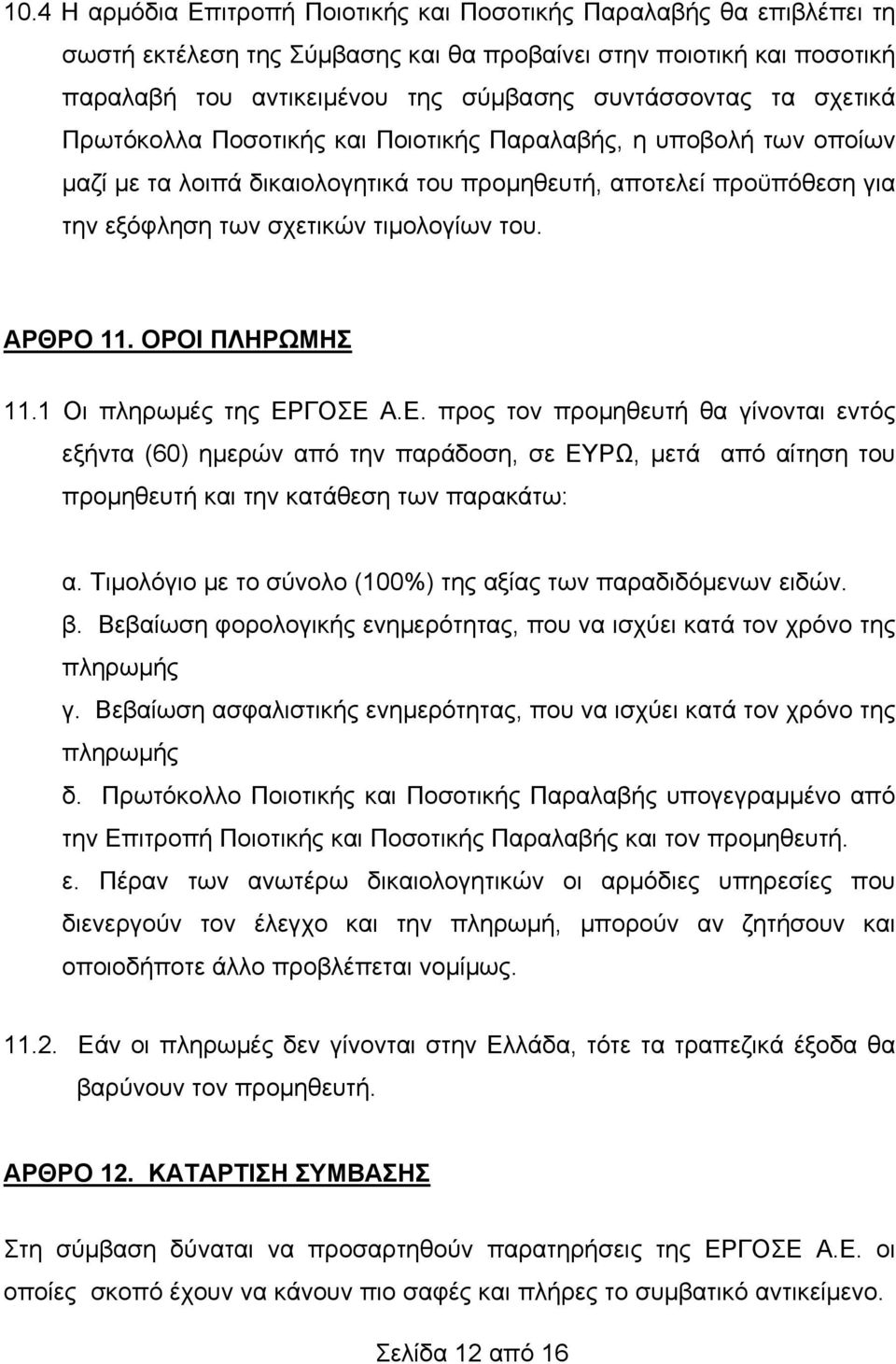 10.4 Η αρμόδια Επιτροπή Ποιοτικής και Ποσοτικής Παραλαβής θα επιβλέπει τη σωστή εκτέλεση της Σύμβασης και θα προβαίνει στην ποιοτική και ποσοτική παραλαβή του αντικειμένου της σύμβασης συντάσσοντας τα σχετικά Πρωτόκολλα Ποσοτικής και Ποιοτικής Παραλαβής, η υποβολή των οποίων μαζί με τα λοιπά δικαιολογητικά του προμηθευτή, αποτελεί προϋπόθεση για την εξόφληση των σχετικών τιμολογίων του.

ΑΡΘΡΟ 11. ΟΡΟΙ ΠΛΗΡΩΜΗΣ

11.1 Οι πληρωμές της ΕΡΓΟΣΕ Α.Ε. προς τον προμηθευτή θα γίνονται εντός εξήντα (60) ημερών από την παράδοση, σε ΕΥΡΩ, μετά από αίτηση του προμηθευτή και την κατάθεση των παρακάτω:

α. Τιμολόγιο με το σύνολο (100%) της αξίας των παραδιδόμενων ειδών.
β. Βεβαίωση φορολογικής ενημερότητας, που να ισχύει κατά τον χρόνο της πληρωμής
γ. Βεβαίωση ασφαλιστικής ενημερότητας, που να ισχύει κατά τον χρόνο της πληρωμής
δ. Πρωτόκολλο Ποιοτικής και Ποσοτικής Παραλαβής υπογεγραμμένο από την Επιτροπή Ποιοτικής και Ποσοτικής Παραλαβής και τον προμηθευτή.
ε. Πέραν των ανωτέρω δικαιολογητικών οι αρμόδιες υπηρεσίες που διενεργούν τον έλεγχο και την πληρωμή, μπορούν αν ζητήσουν και οποιοδήποτε άλλο προβλέπεται νομίμως.

11.2. Εάν οι πληρωμές δεν γίνονται στην Ελλάδα, τότε τα τραπεζικά έξοδα θα βαρύνουν τον προμηθευτή.

ΑΡΘΡΟ 12. ΚΑΤΑΡΤΙΣΗ ΣΥΜΒΑΣΗΣ

Στη σύμβαση δύναται να προσαρτηθούν παρατηρήσεις της ΕΡΓΟΣΕ Α.Ε. οι οποίες σκοπό έχουν να κάνουν πιο σαφές και πλήρες το συμβατικό αντικείμενο.

Σελίδα 12 από 16